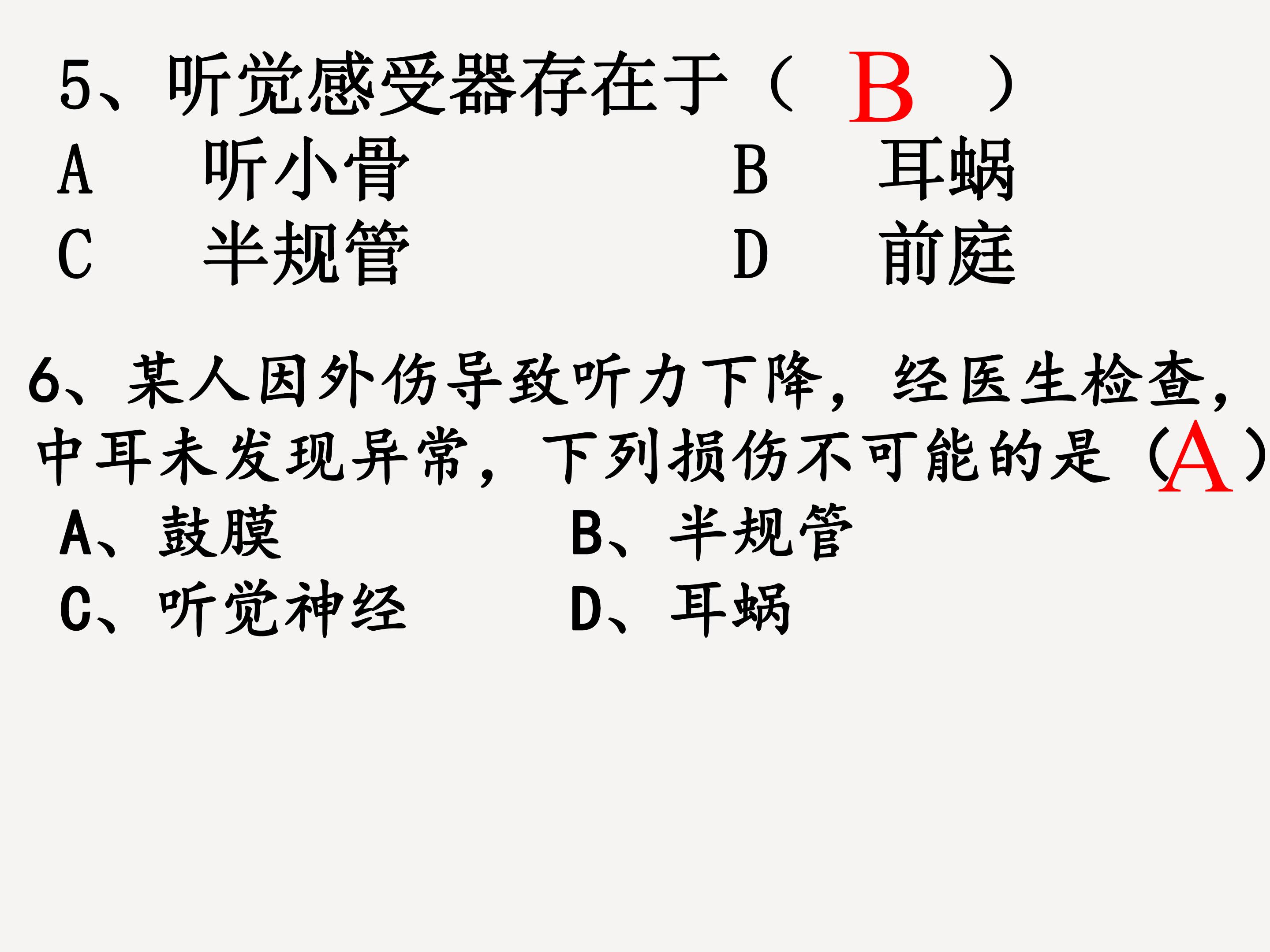 5、听觉感受器存在于（B）
A 听小骨 B 耳蜗
C 半规管 D 前庭

6、某人因外伤导致听力下降，经医生检查，中耳未发现异常，下列损伤不可能的是（A）
A、鼓膜 B、半规管
C、听觉神经 D、耳蜗